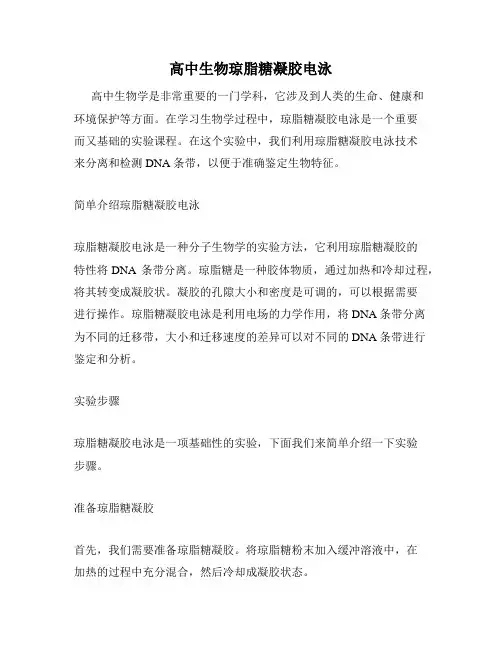 高中生物琼脂糖凝胶电泳

高中生物学是非常重要的一门学科，它涉及到人类的生命、健康和环境保护等方面。在学习生物学过程中，琼脂糖凝胶电泳是一个重要而又基础的实验课程。在这个实验中，我们利用琼脂糖凝胶电泳技术来分离和检测 DNA 条带，以便于准确鉴定生物特征。

简单介绍琼脂糖凝胶电泳

琼脂糖凝胶电泳是一种分子生物学的实验方法，它利用琼脂糖凝胶的特性将 DNA 条带分离。琼脂糖是一种胶体物质，通过加热和冷却过程，将其转变成凝胶状。凝胶的孔隙大小和密度是可调的，可以根据需要进行操作。琼脂糖凝胶电泳是利用电场的力学作用，将 DNA 条带分离为不同的迁移带，大小和迁移速度的差异可以对不同的 DNA 条带进行鉴定和分析。

实验步骤

琼脂糖凝胶电泳是一项基础性的实验，下面我们来简单介绍一下实验步骤。

准备琼脂糖凝胶

首先，我们需要准备琼脂糖凝胶。将琼脂糖粉末加入缓冲溶液中，在加热的过程中充分混合，然后冷却成凝胶状态。